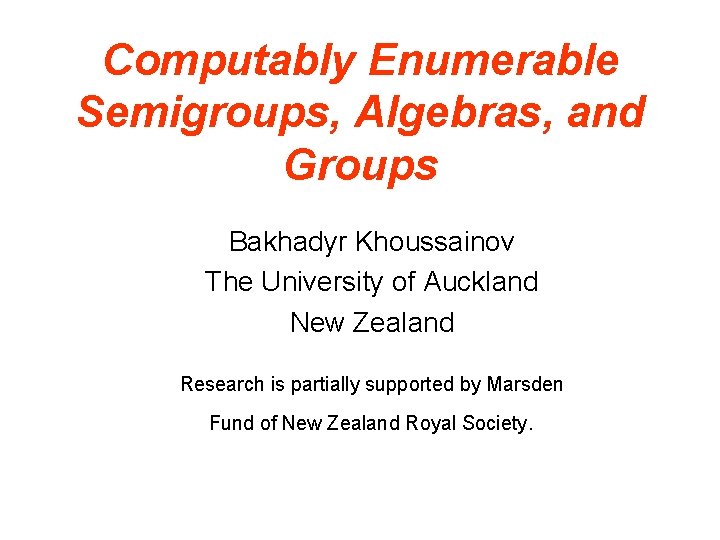 Computably Enumerable Semigroups, Algebras, and Groups

Bakhadyr Khoussainov
The University of Auckland
New Zealand

Research is partially supported by Marsden Fund of New Zealand Royal Society.